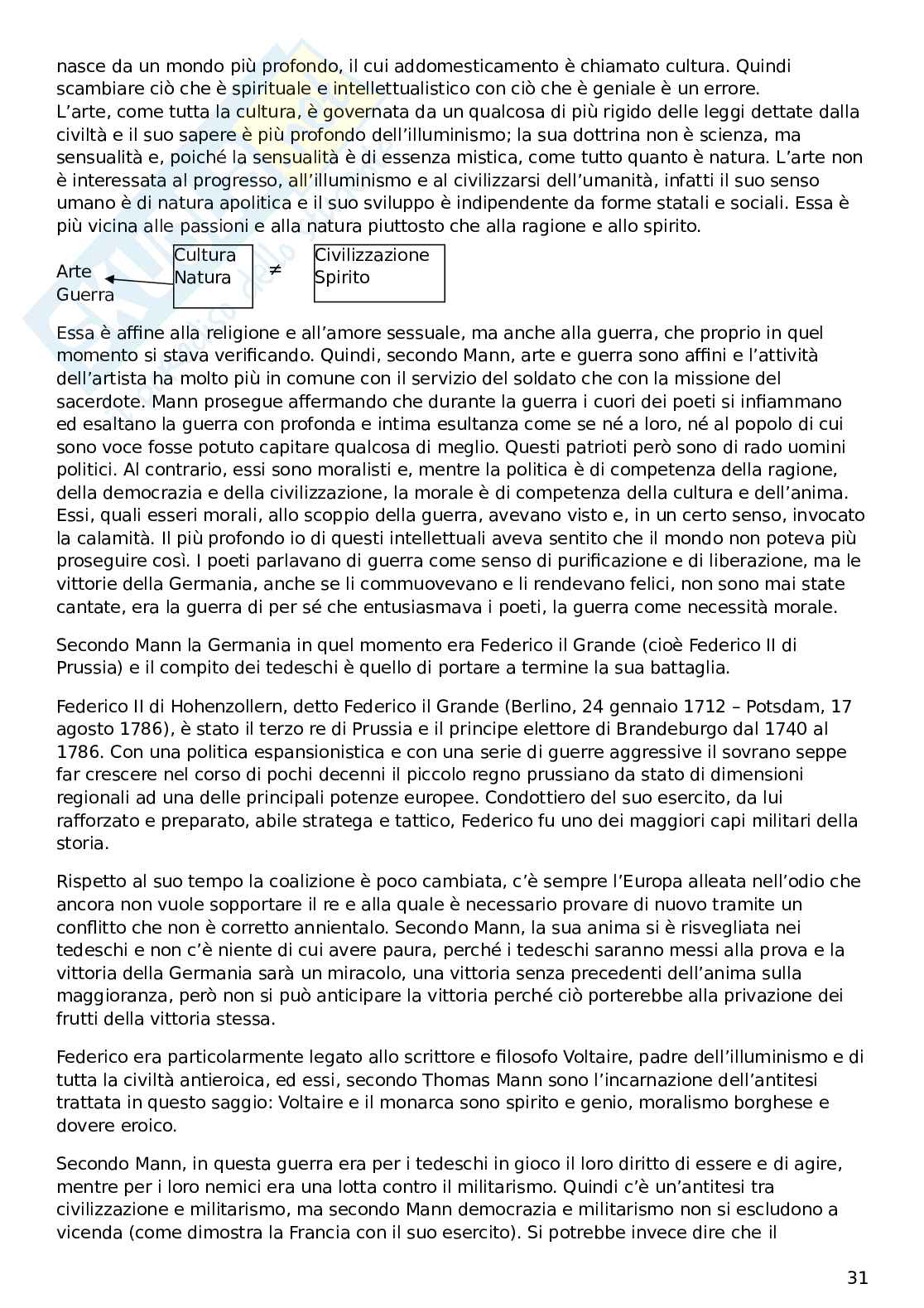 nasce da un mondo più profondo, il cui addomesticamento è chiamato cultura. Quindi scambiare ciò che è spirituale e intellettualistico con ciò che è geniale è un errore.
L'arte, come tutta la cultura, è governata da un qualcosa di più rigido delle leggi dettate dalla civiltà e il suo sapere è più profondo dell'illuminismo; la sua dottrina non è scienza, ma sensualità e, poiché la sensualità è di essenza mistica, come tutto quanto è natura. L'arte non è interessata al progresso, all'illuminismo e al civilizzarsi dell'umanità, infatti il suo senso umano è di natura apolitica e il suo sviluppo è indipendente da forme statali e sociali. Essa è più vicina alle passioni e alla natura piuttosto che alla ragione e allo spirito.

Arte
Guerra

Cultura
Natura

≠

Civilizzazione
Spirito

Essa è affine alla religione e all'amore sessuale, ma anche alla guerra, che proprio in quel momento si stava verificando. Quindi, secondo Mann, arte e guerra sono affini e l'attività dell'artista ha molto più in comune con il servizio del soldato che con la missione del sacerdote. Mann prosegue affermando che durante la guerra i cuori dei poeti si infiammano ed esaltano la guerra con profonda e intima esultanza come se né a loro, né al popolo di cui sono voce fosse potuto capitare qualcosa di meglio. Questi patrioti però sono di rado uomini politici. Al contrario, essi sono moralisti e, mentre la politica è di competenza della ragione, della democrazia e della civilizzazione, la morale è di competenza della cultura e dell'anima. Essi, quali esseri morali, allo scoppio della guerra, avevano visto e, in un certo senso, invocato la calamità. Il più profondo io di questi intellettuali aveva sentito che il mondo non poteva più proseguire così. I poeti parlavano di guerra come senso di purificazione e di liberazione, ma le vittorie della Germania, anche se li commuovevano e li rendevano felici, non sono mai state cantate, era la guerra di per sé che entusiasmava i poeti, la guerra come necessità morale.

Secondo Mann la Germania in quel momento era Federico il Grande (cioè Federico II di Prussia) e il compito dei tedeschi è quello di portare a termine la sua battaglia.

Federico II di Hohenzollern, detto Federico il Grande (Berlino, 24 gennaio 1712 – Potsdam, 17 agosto 1786), è stato il terzo re di Prussia e il principe elettore di Brandeburgo dal 1740 al 1786. Con una politica espansionistica e con una serie di guerre aggressive il sovrano seppe far crescere nel corso di pochi decenni il piccolo regno prussiano da stato di dimensioni regionali ad una delle principali potenze europee. Condottiero del suo esercito, da lui rafforzato e preparato, abile stratega e tattico, Federico fu uno dei maggiori capi militari della storia.

Rispetto al suo tempo la coalizione è poco cambiata, c'è sempre l'Europa alleata nell'odio che ancora non vuole sopportare il re e alla quale è necessario provare di nuovo tramite un conflitto che non è corretto annientalo. Secondo Mann, la sua anima si è risvegliata nei tedeschi e non c'è niente di cui avere paura, perché i tedeschi saranno messi alla prova e la vittoria della Germania sarà un miracolo, una vittoria senza precedenti dell'anima sulla maggioranza, però non si può anticipare la vittoria perché ciò porterebbe alla privazione dei frutti della vittoria stessa.

Federico era particolarmente legato allo scrittore e filosofo Voltaire, padre dell'illuminismo e di tutta la civiltà antieroica, ed essi, secondo Thomas Mann sono l'incarnazione dell'antitesi trattata in questo saggio: Voltaire e il monarca sono spirito e genio, moralismo borghese e dovere eroico.

Secondo Mann, in questa guerra era per i tedeschi in gioco il loro diritto di essere e di agire, mentre per i loro nemici era una lotta contro il militarismo. Quindi c'è un'antitesi tra civilizzazione e militarismo, ma secondo Mann democrazia e militarismo non si escludono a vicenda (come dimostra la Francia con il suo esercito). Si potrebbe invece dire che il

31